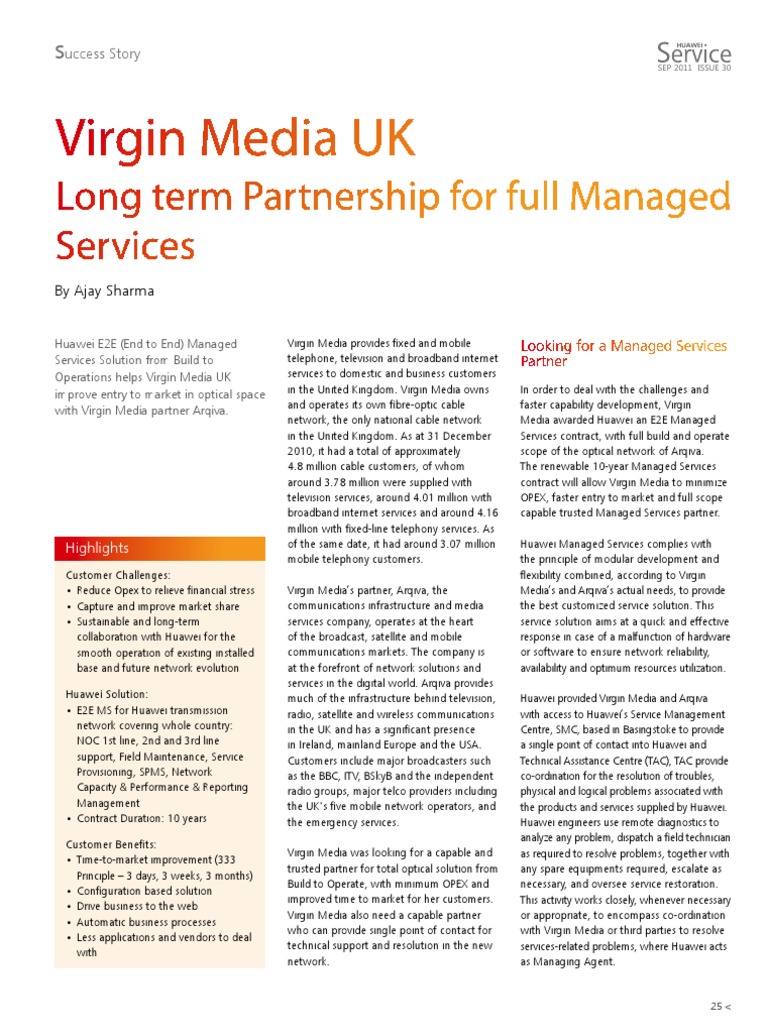 Success Story

HUAWEI Service
SEP 2011 ISSUE 30

Virgin Media UK

Long term Partnership for full Managed Services

By Ajay Sharma

Huawei E2E (End to End) Managed Services Solution from Build to Operations helps Virgin Media UK improve entry to market in optical space with Virgin Media partner Arqiva.

Highlights

Customer Challenges:
• Reduce Opex to relieve financial stress
• Capture and improve market share
• Sustainable and long-term collaboration with Huawei for the smooth operation of existing installed base and future network evolution

Huawei Solution:
• E2E MS for Huawei transmission network covering whole country: NOC 1st line, 2nd and 3rd line support, Field Maintenance, Service Provisioning, SPMS, Network Capacity & Performance & Reporting Management
• Contract Duration: 10 years

Customer Benefits:
• Time-to-market improvement (333 Principle – 3 days, 3 weeks, 3 months)
• Configuration based solution
• Drive business to the web
• Automatic business processes
• Less applications and vendors to deal with

Virgin Media provides fixed and mobile telephone, television and broadband internet services to domestic and business customers in the United Kingdom. Virgin Media owns and operates its own fibre-optic cable network, the only national cable network in the United Kingdom. As at 31 December 2010, it had a total of approximately 4.8 million cable customers, of whom around 3.78 million were supplied with television services, around 4.01 million with broadband internet services and around 4.16 million with fixed-line telephony services. As of the same date, it had around 3.07 million mobile telephony customers.

Virgin Media's partner, Arqiva, the communications infrastructure and media services company, operates at the heart of the broadcast, satellite and mobile communications markets. The company is at the forefront of network solutions and services in the digital world. Arqiva provides much of the infrastructure behind television, radio, satellite and wireless communications in the UK and has a significant presence in Ireland, mainland Europe and the USA. Customers include major broadcasters such as the BBC, ITV, BSkyB and the independent radio groups, major telco providers including the UK's five mobile network operators, and the emergency services.

Virgin Media was looking for a capable and trusted partner for total optical solution from Build to Operate, with minimum OPEX and improved time to market for her customers. Virgin Media also need a capable partner who can provide single point of contact for technical support and resolution in the new network.

Looking for a Managed Services Partner

In order to deal with the challenges and faster capability development, Virgin Media awarded Huawei an E2E Managed Services contract, with full build and operate scope of the optical network of Arqiva. The renewable 10-year Managed Services contract will allow Virgin Media to minimize OPEX, faster entry to market and full scope capable trusted Managed Services partner.

Huawei Managed Services complies with the principle of modular development and flexibility combined, according to Virgin Media's and Arqiva's actual needs, to provide the best customized service solution. This service solution aims at a quick and effective response in case of a malfunction of hardware or software to ensure network reliability, availability and optimum resources utilization.

Huawei provided Virgin Media and Arqiva with access to Huawei's Service Management Centre, SMC, based in Basingstoke to provide a single point of contact into Huawei and Technical Assistance Centre (TAC), TAC provide co-ordination for the resolution of troubles, physical and logical problems associated with the products and services supplied by Huawei. Huawei engineers use remote diagnostics to analyze any problem, dispatch a field technician as required to resolve problems, together with any spare equipments required, escalate as necessary, and oversee service restoration. This activity works closely, whenever necessary or appropriate, to encompass co-ordination with Virgin Media or third parties to resolve services-related problems, where Huawei acts as Managing Agent.

25 <